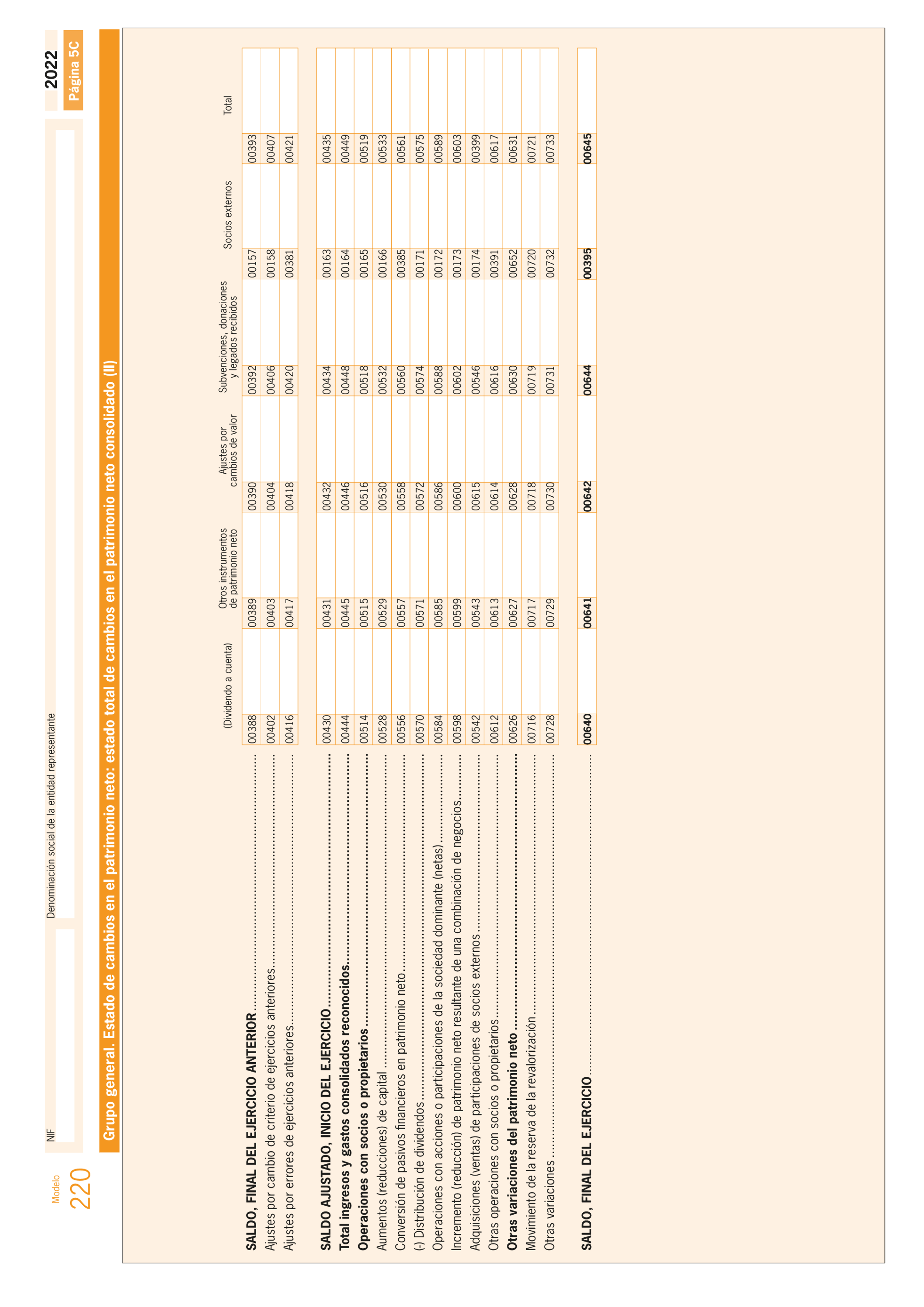 Modelo
220

NIF

Denominación social de la entidad representante

2022
Página 5C

Grupo general. Estado de cambios en el patrimonio neto: estado total de cambios en el patrimonio neto consolidado (II)

| | (Dividendo a cuenta) | Otros instrumentos de patrimonio neto | Ajustes por cambios de valor | Subvenciones, donaciones y legados recibidos | Socios externos | Total |
|---|---|---|---|---|---|---|
| **SALDO, FINAL DEL EJERCICIO ANTERIOR** | 00388 | 00389 | 00390 | 00392 | 00157 | 00393 |
| Ajustes por cambio de criterio de ejercicios anteriores | 00402 | 00403 | 00404 | 00406 | 00158 | 00407 |
| Ajustes por errores de ejercicios anteriores | 00416 | 00417 | 00418 | 00420 | 00381 | 00421 |
| **SALDO AJUSTADO, INICIO DEL EJERCICIO** | 00430 | 00431 | 00432 | 00434 | 00163 | 00435 |
| **Total ingresos y gastos consolidados reconocidos** | 00444 | 00445 | 00446 | 00448 | 00164 | 00449 |
| **Operaciones con socios o propietarios** | 00514 | 00515 | 00516 | 00518 | 00165 | 00519 |
| Aumentos (reducciones) de capital | 00528 | 00529 | 00530 | 00532 | 00166 | 00533 |
| Conversión de pasivos financieros en patrimonio neto | 00556 | 00557 | 00558 | 00560 | 00385 | 00561 |
| (-) Distribución de dividendos | 00570 | 00571 | 00572 | 00574 | 00171 | 00575 |
| Operaciones con acciones o participaciones de la sociedad dominante (netas) | 00584 | 00585 | 00586 | 00588 | 00172 | 00589 |
| Incremento (reducción) de patrimonio neto resultante de una combinación de negocios | 00598 | 00599 | 00600 | 00602 | 00173 | 00603 |
| Adquisiciones (ventas) de participaciones de socios externos | 00542 | 00543 | 00615 | 00546 | 00174 | 00399 |
| Otras operaciones con socios o propietarios | 00612 | 00613 | 00614 | 00616 | 00391 | 00617 |
| **Otras variaciones del patrimonio neto** | 00626 | 00627 | 00628 | 00630 | 00652 | 00631 |
| Movimiento de la reserva de la revalorización | 00716 | 00717 | 00718 | 00719 | 00720 | 00721 |
| Otras variaciones | 00728 | 00729 | 00730 | 00731 | 00732 | 00733 |
| **SALDO, FINAL DEL EJERCICIO** | **00640** | **00641** | **00642** | **00644** | **00395** | **00645** |